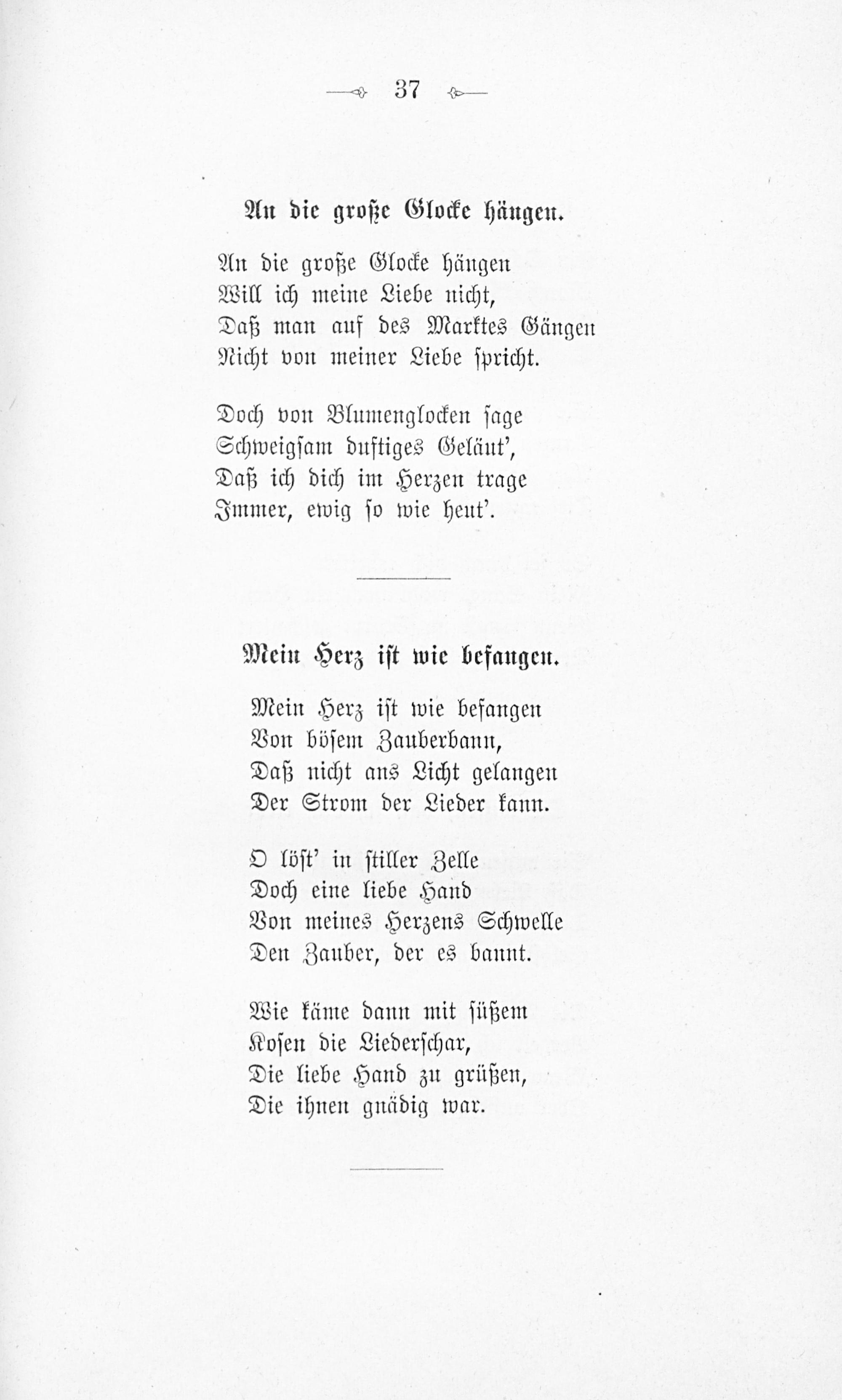 37

An die große Glocke hängen.

An die große Glocke hängen
Will ich meine Liebe nicht,
Daß man auf des Marktes Gängen
Nicht von meiner Liebe spricht.

Doch von Blumenglocken sage
Schweigsam duftiges Geläut',
Daß ich dich im Herzen trage
Immer, ewig so wie heut'.

Mein Herz ist wie befangen.

Mein Herz ist wie befangen
Von bösem Zauberbann,
Daß nicht ans Licht gelangen
Der Strom der Lieder kann.

O löst' in stiller Zelle
Doch eine liebe Hand
Von meines Herzens Schwelle
Den Zauber, der es bannt.

Wie käme dann mit süßem
Kosen die Liederschar,
Die liebe Hand zu grüßen,
Die ihnen gnädig war.